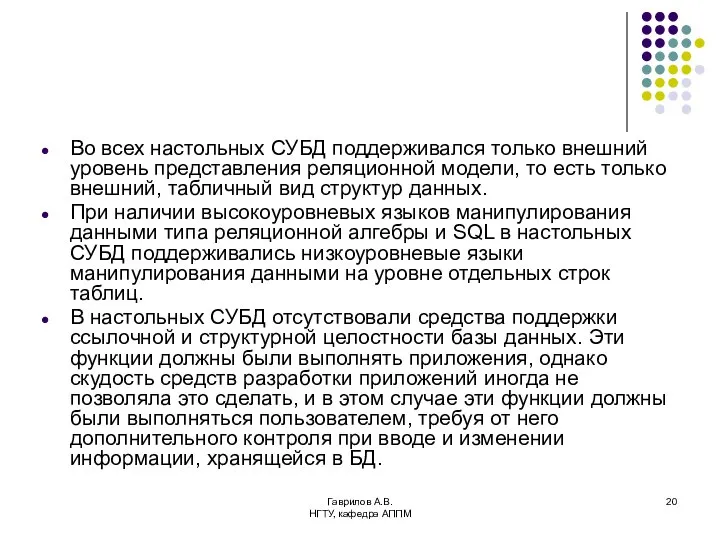 - Во всех настольных СУБД поддерживался только внешний уровень представления реляционной модели, то есть только внешний, табличный вид структур данных.
- При наличии высокоуровневых языков манипулирования данными типа реляционной алгебры и SQL в настольных СУБД поддерживались низкоуровневые языки манипулирования данными на уровне отдельных строк таблиц.
- В настольных СУБД отсутствовали средства поддержки ссылочной и структурной целостности базы данных. Эти функции должны были выполнять приложения, однако скудость средств разработки приложений иногда не позволяла это сделать, и в этом случае эти функции должны были выполняться пользователем, требуя от него дополнительного контроля при вводе и изменении информации, хранящейся в БД.

Гаврилов А.В.
НГТУ, кафедра АППМ

20